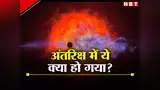 NBT

अंतरिक्ष में ये
क्या हो गया?